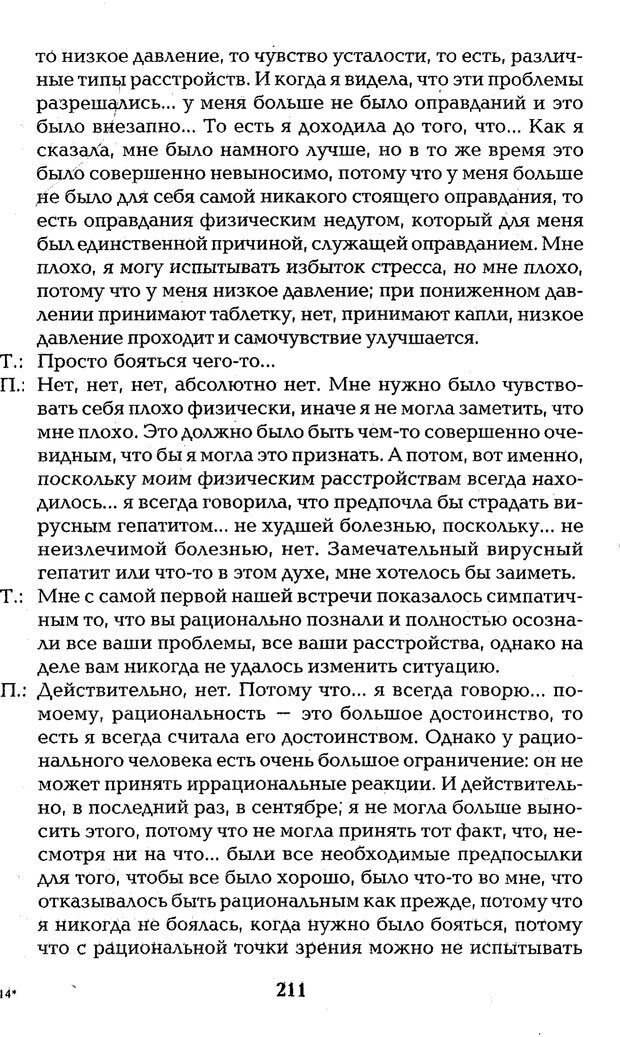 то низкое давление, то чувство усталости, то есть, различные типы расстройств. И когда я видела, что эти проблемы разрешались... у меня больше не было оправданий и это было внезапно... То есть я доходила до того, что... Как я сказала, мне было намного лучше, но в то же время это было совершенно невыносимо, потому что у меня больше не было для себя самой никакого стоящего оправдания, то есть оправдания физическим недугом, который для меня был единственной причиной, служащей оправданием. Мне плохо, я могу испытывать избыток стресса, но мне плохо, потому что у меня низкое давление; при пониженном давлении принимают таблетку, нет, принимают капли, низкое давление проходит и самочувствие улучшается.

Т.: Просто бояться чего-то...

П.: Нет, нет, нет, абсолютно нет. Мне нужно было чувствовать себя плохо физически, иначе я не могла заметить, что мне плохо. Это должно было быть чем-то совершенно очевидным, что бы я могла это признать. А потом, вот именно, поскольку моим физическим расстройствам всегда находилось... я всегда говорила, что предпочла бы страдать вирусным гепатитом... не худшей болезнью, поскольку... не неизлечимой болезнью, нет. Замечательный вирусный гепатит или что-то в этом духе, мне хотелось бы заиметь.

Т.: Мне с самой первой нашей встречи показалось симпатичным то, что вы рационально познали и полностью осознали все ваши проблемы, все ваши расстройства, однако на деле вам никогда не удалось изменить ситуацию.

П.: Действительно, нет. Потому что... я всегда говорю... по-моему, рациональность — это большое достоинство, то есть я всегда считала его достоинством. Однако у рационального человека есть очень большое ограничение: он не может принять иррациональные реакции. И действительно, в последний раз, в сентябре, я не могла больше выносить этого, потому что не могла принять тот факт, что, несмотря ни на что... были все необходимые предпосылки для того, чтобы все было хорошо, было что-то во мне, что отказывалось быть рациональным как прежде, потому что я никогда не боялась, когда нужно было бояться, потому что с рациональной точки зрения можно не испытывать

14*

211